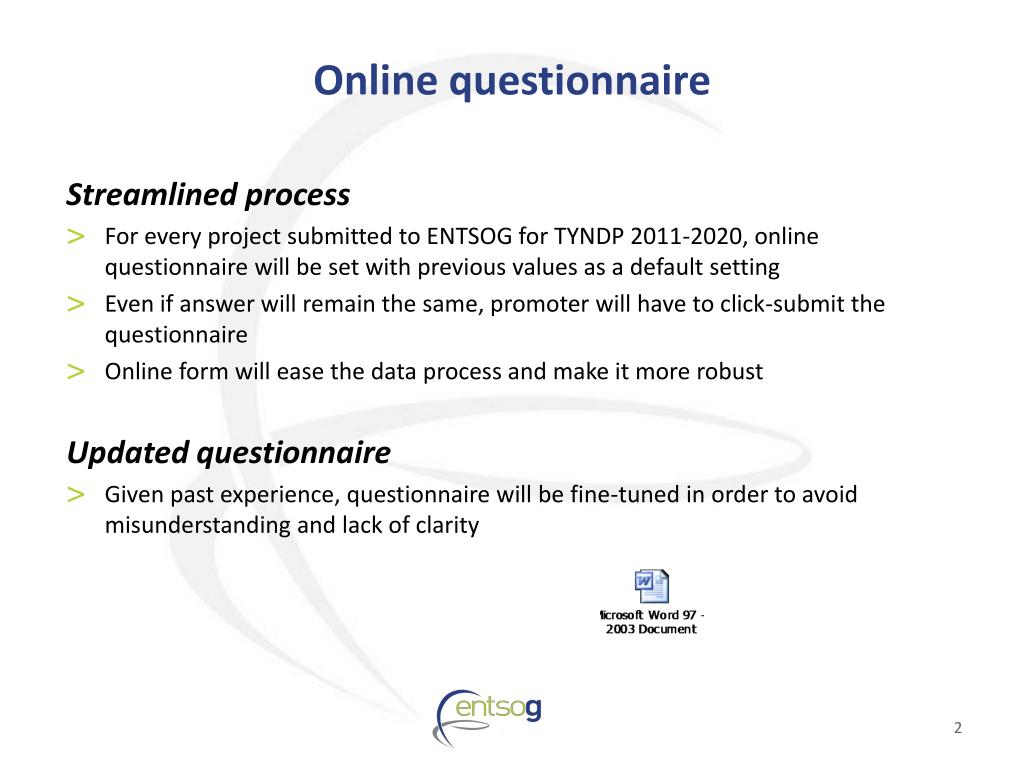 Online questionnaire

Streamlined process

> For every project submitted to ENTSOG for TYNDP 2011-2020, online questionnaire will be set with previous values as a default setting

> Even if answer will remain the same, promoter will have to click-submit the questionnaire

> Online form will ease the data process and make it more robust

Updated questionnaire

> Given past experience, questionnaire will be fine-tuned in order to avoid misunderstanding and lack of clarity

ficrosoft Word 97 - 2003 Document

entsog

2